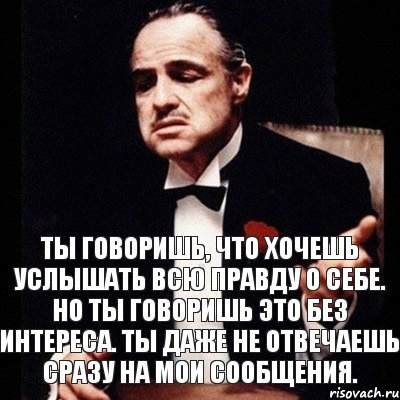 ТЫ ГОВОРИШЬ, ЧТО ХОЧЕШЬ УСЛЫШАТЬ ВСЮ ПРАВДУ О СЕБЕ. НО ТЫ ГОВОРИШЬ ЭТО БЕЗ ИНТЕРЕСА. ТЫ ДАЖЕ НЕ ОТВЕЧАЕШЬ СРАЗУ НА МОИ СООБЩЕНИЯ.

risovach.ru